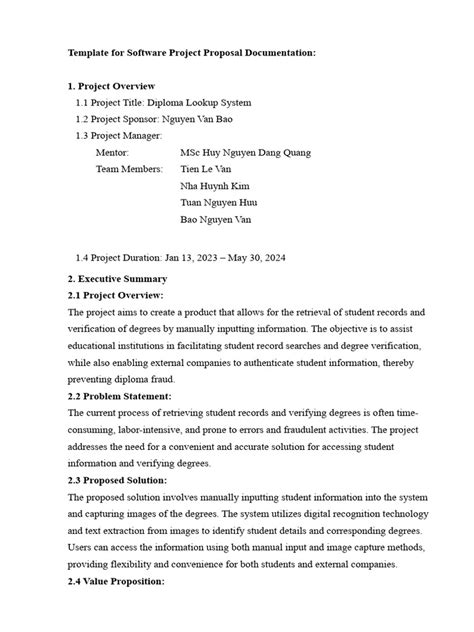 Template for Software Project Proposal Documentation:

1. Project Overview
1.1 Project Title: Diploma Lookup System
1.2 Project Sponsor: Nguyen Van Bao
1.3 Project Manager:
Mentor: MSc Huy Nguyen Dang Quang
Team Members: Tien Le Van
Nha Huynh Kim
Tuan Nguyen Huu
Bao Nguyen Van

1.4 Project Duration: Jan 13, 2023 – May 30, 2024

2. Executive Summary
2.1 Project Overview:
The project aims to create a product that allows for the retrieval of student records and verification of degrees by manually inputting information. The objective is to assist educational institutions in facilitating student record searches and degree verification, while also enabling external companies to authenticate student information, thereby preventing diploma fraud.
2.2 Problem Statement:
The current process of retrieving student records and verifying degrees is often time-consuming, labor-intensive, and prone to errors and fraudulent activities. The project addresses the need for a convenient and accurate solution for accessing student information and verifying degrees.
2.3 Proposed Solution:
The proposed solution involves manually inputting student information into the system and capturing images of the degrees. The system utilizes digital recognition technology and text extraction from images to identify student details and corresponding degrees. Users can access the information using both manual input and image capture methods, providing flexibility and convenience for both students and external companies.
2.4 Value Proposition: